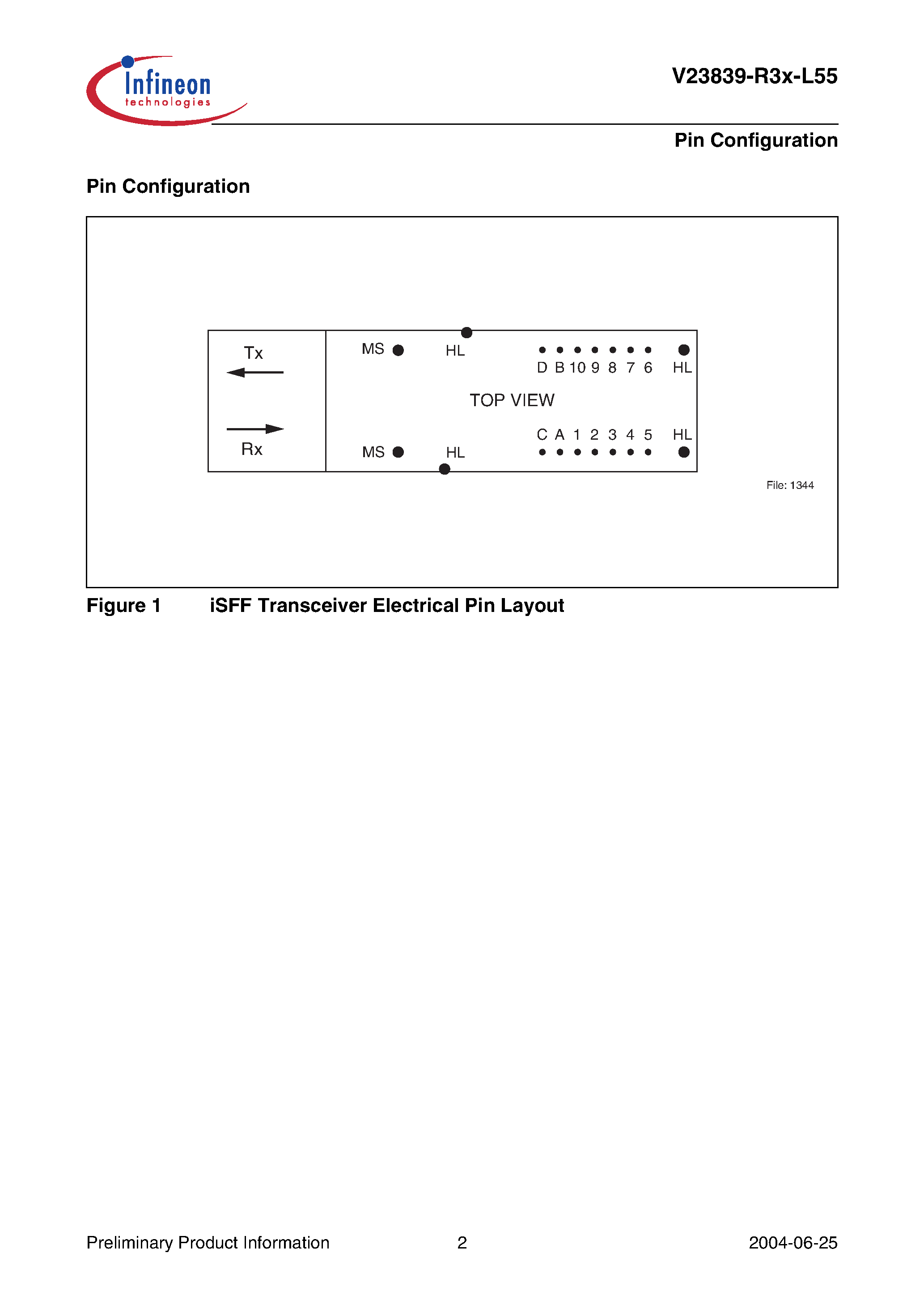 Infineon technologies

V23839-R3x-L55

Pin Configuration

Pin Configuration

Tx

Rx

MS HL

D B 10 9 8 7 6 HL

TOP VIEW

C A 1 2 3 4 5 HL

MS HL

File: 1344

Figure 1 iSFF Transceiver Electrical Pin Layout

Preliminary Product Information 2 2004-06-25